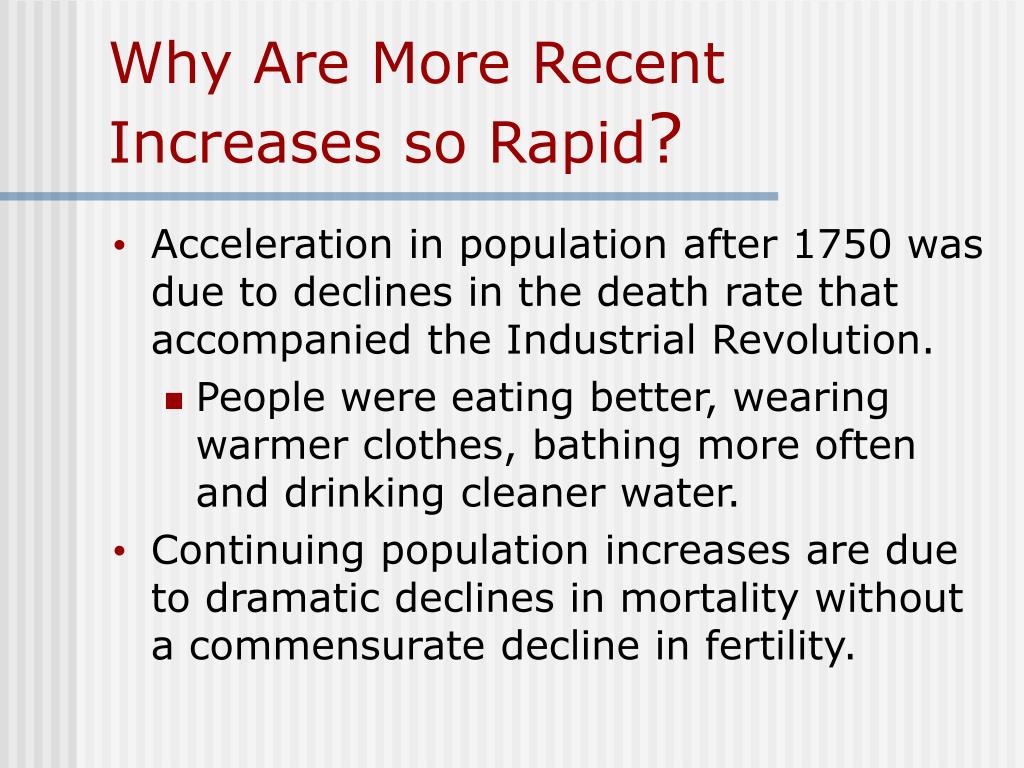 Why Are More Recent Increases so Rapid?

• Acceleration in population after 1750 was due to declines in the death rate that accompanied the Industrial Revolution.
  ▪ People were eating better, wearing warmer clothes, bathing more often and drinking cleaner water.
• Continuing population increases are due to dramatic declines in mortality without a commensurate decline in fertility.